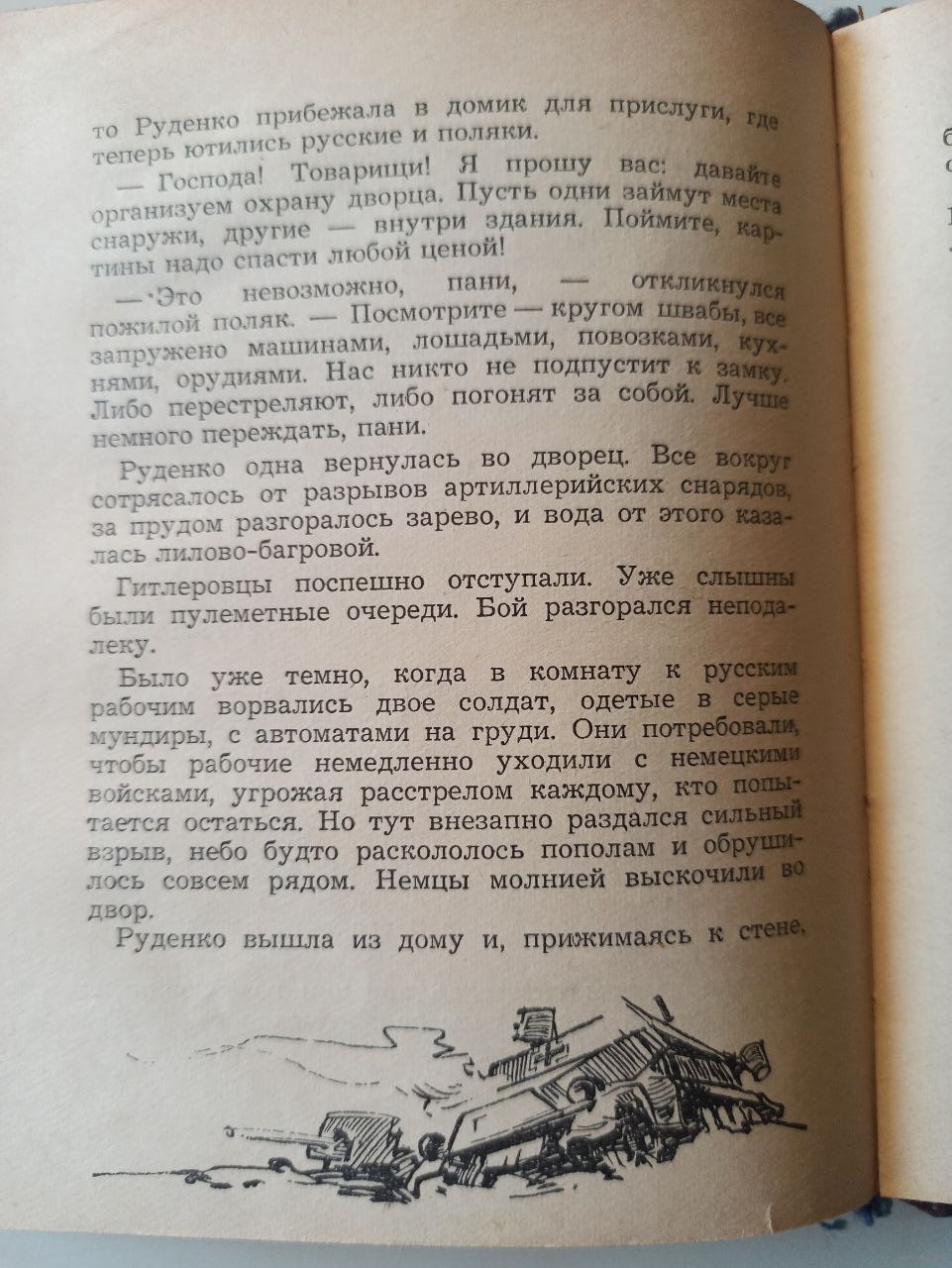 то Руденко прибежала в домик для прислуги, где теперь ютились русские и поляки.

— Господа! Товарищи! Я прошу вас: давайте организуем охрану дворца. Пусть одни займут места снаружи, другие — внутри здания. Поймите, картины надо спасти любой ценой!

— Это невозможно, пани, — откликнулся пожилой поляк. — Посмотрите — кругом швабы, все запружено машинами, лошадьми, повозками, кухнями, орудиями. Нас никто не подпустит к замку. Либо перестреляют, либо погонят за собой. Лучше немного переждать, пани.

Руденко одна вернулась во дворец. Все вокруг сотрясалось от разрывов артиллерийских снарядов, за прудом разгоралось зарево, и вода от этого казалась лилово-багровой.

Гитлеровцы поспешно отступали. Уже слышны были пулеметные очереди. Бой разгорался неподалеку.

Было уже темно, когда в комнату к русским рабочим ворвались двое солдат, одетые в серые мундиры, с автоматами на груди. Они потребовали, чтобы рабочие немедленно уходили с немецкими войсками, угрожая расстрелом каждому, кто попытается остаться. Но тут внезапно раздался сильный взрыв, небо будто раскололось пополам и обрушилось совсем рядом. Немцы молнией выскочили во двор.

Руденко вышла из дому и, прижимаясь к стене,